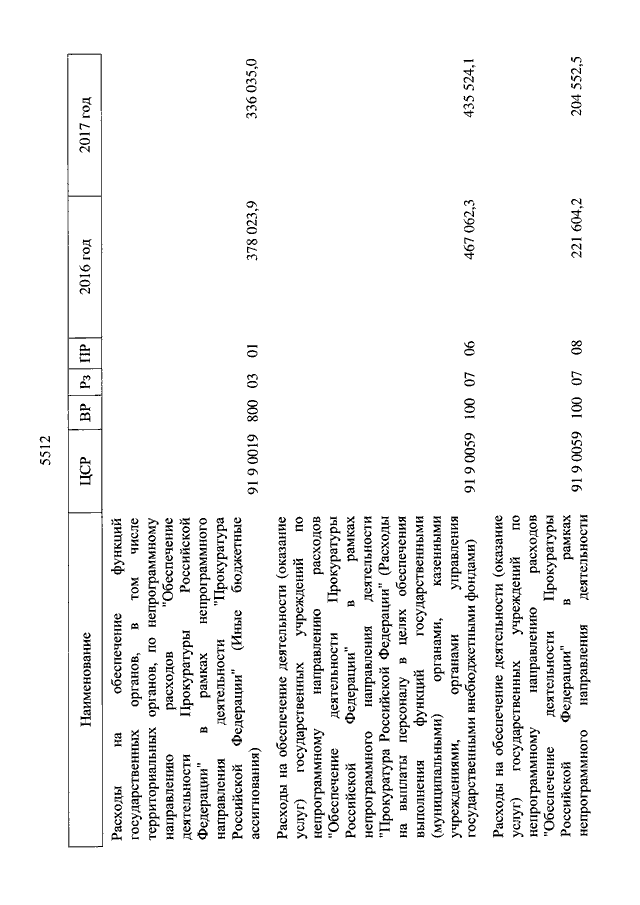 5512

| Наименование | ЦСР | ВР | Рз | ПР | 2016 год | 2017 год |
|---|---|---|---|---|---|---|
| Расходы на обеспечение функций государственных органов, в том числе территориальных органов, по непрограммному направлению расходов "Обеспечение деятельности Прокуратуры Российской Федерации" в рамках непрограммного направления деятельности "Прокуратура Российской Федерации" (Иные бюджетные ассигнования) | 91 9 0019 | 800 | 03 | 01 | 378 023,9 | 336 035,0 |
| Расходы на обеспечение деятельности (оказание услуг) государственных учреждений по непрограммному направлению расходов "Обеспечение деятельности Прокуратуры Российской Федерации" в рамках непрограммного направления деятельности "Прокуратура Российской Федерации" (Расходы на выплаты персоналу в целях обеспечения выполнения функций государственными (муниципальными) органами, казенными учреждениями, органами управления государственными внебюджетными фондами) | 91 9 0059 | 100 | 07 | 06 | 467 062,3 | 435 524,1 |
| Расходы на обеспечение деятельности (оказание услуг) государственных учреждений по непрограммному направлению расходов "Обеспечение деятельности Прокуратуры Российской Федерации" в рамках непрограммного направления деятельности | 91 9 0059 | 100 | 07 | 08 | 221 604,2 | 204 552,5 |